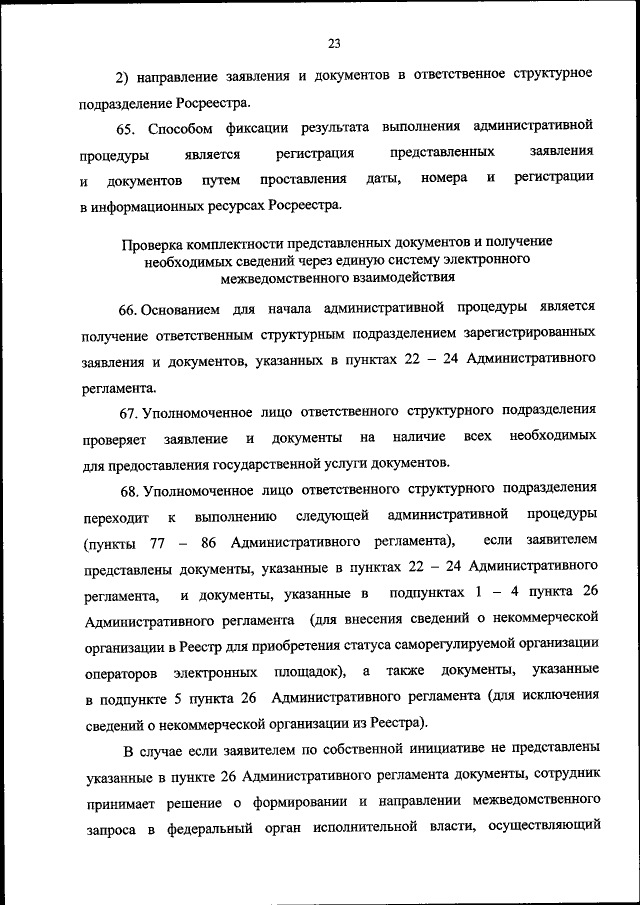 23

2) направление заявления и документов в ответственное структурное подразделение Росреестра.

65. Способом фиксации результата выполнения административной процедуры является регистрация представленных заявления и документов путем проставления даты, номера и регистрации в информационных ресурсах Росреестра.

Проверка комплектности представленных документов и получение необходимых сведений через единую систему электронного межведомственного взаимодействия

66. Основанием для начала административной процедуры является получение ответственным структурным подразделением зарегистрированных заявления и документов, указанных в пунктах 22 – 24 Административного регламента.

67. Уполномоченное лицо ответственного структурного подразделения проверяет заявление и документы на наличие всех необходимых для предоставления государственной услуги документов.

68. Уполномоченное лицо ответственного структурного подразделения переходит к выполнению следующей административной процедуры (пункты 77 – 86 Административного регламента), если заявителем представлены документы, указанные в пунктах 22 – 24 Административного регламента, и документы, указанные в подпунктах 1 – 4 пункта 26 Административного регламента (для внесения сведений о некоммерческой организации в Реестр для приобретения статуса саморегулируемой организации операторов электронных площадок), а также документы, указанные в подпункте 5 пункта 26 Административного регламента (для исключения сведений о некоммерческой организации из Реестра).

В случае если заявителем по собственной инициативе не представлены указанные в пункте 26 Административного регламента документы, сотрудник принимает решение о формировании и направлении межведомственного запроса в федеральный орган исполнительной власти, осуществляющий